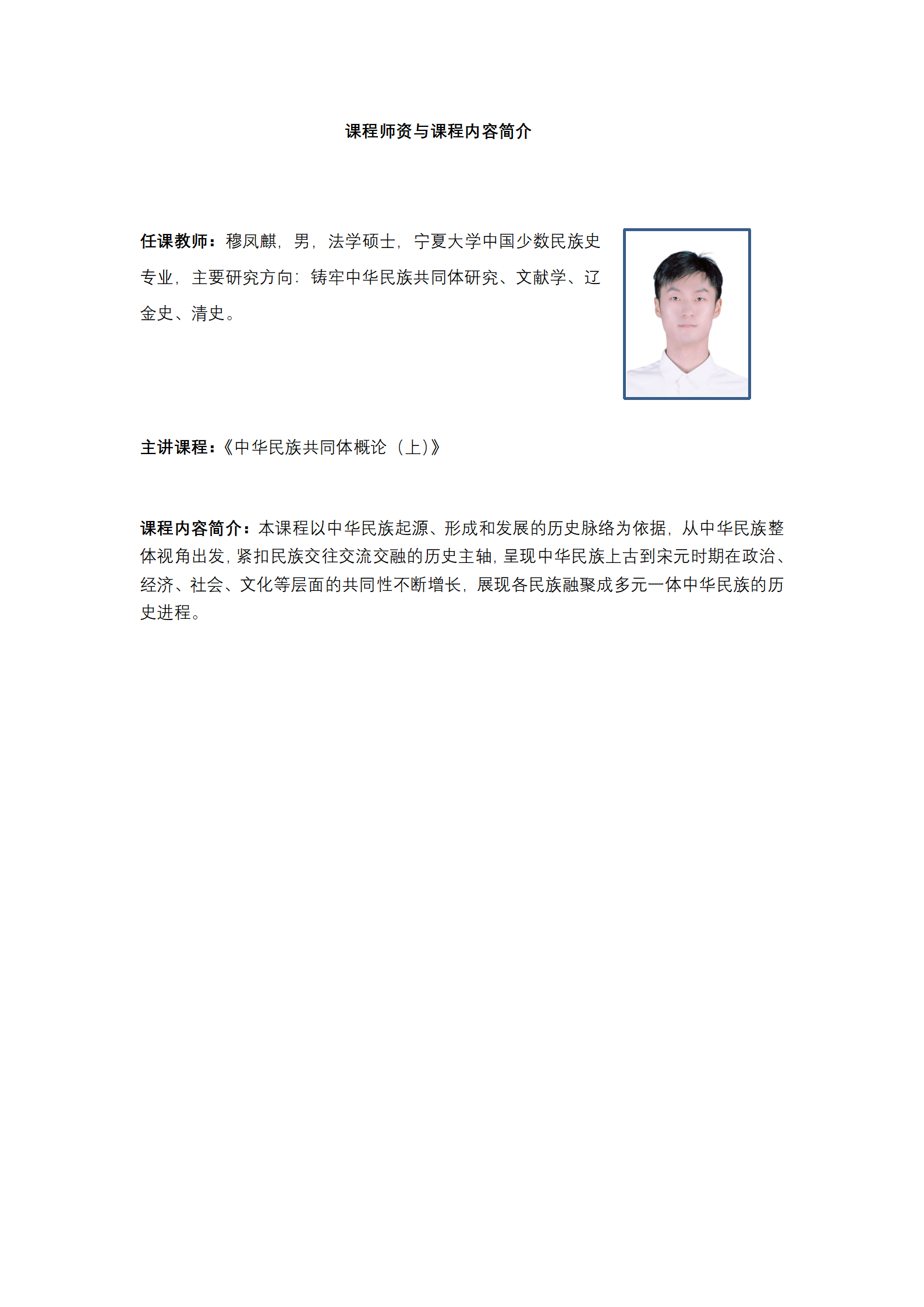 课程师资与课程内容简介

任课教师：穆凤麒，男，法学硕士，宁夏大学中国少数民族史专业，主要研究方向：铸牢中华民族共同体研究、文献学、辽金史、清史。

主讲课程：《中华民族共同体概论（上）》

课程内容简介：本课程以中华民族起源、形成和发展的历史脉络为依据，从中华民族整体视角出发，紧扣民族交往交流交融的历史主轴，呈现中华民族上古到宋元时期在政治、经济、社会、文化等层面的共同性不断增长，展现各民族融聚成多元一体中华民族的历史进程。